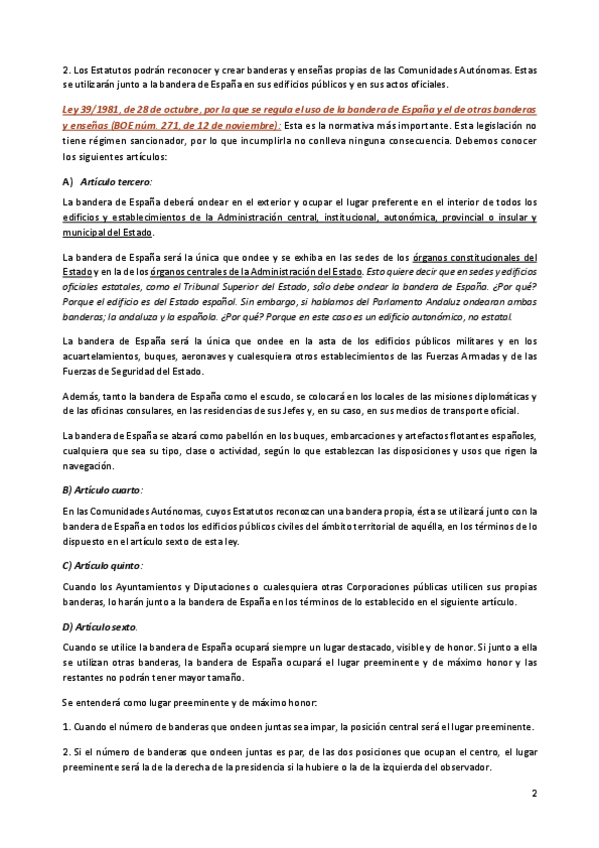 2. Los Estatutos podrán reconocer y crear banderas y enseñas propias de las Comunidades Autónomas. Estas se utilizarán junto a la bandera de España en sus edificios públicos y en sus actos oficiales.

Ley 39/1981, de 28 de octubre, por la que se regula el uso de la bandera de España y el de otras banderas y enseñas (BOE núm. 271, de 12 de noviembre): Esta es la normativa más importante. Esta legislación no tiene régimen sancionador, por lo que incumplirla no conlleva ninguna consecuencia. Debemos conocer los siguientes artículos:

A) Artículo tercero:

La bandera de España deberá ondear en el exterior y ocupar el lugar preferente en el interior de todos los edificios y establecimientos de la Administración central, institucional, autonómica, provincial o insular y municipal del Estado.

La bandera de España será la única que ondee y se exhiba en las sedes de los órganos constitucionales del Estado y en la de los órganos centrales de la Administración del Estado. Esto quiere decir que en sedes y edificios oficiales estatales, como el Tribunal Superior del Estado, sólo debe ondear la bandera de España. ¿Por qué? Porque el edificio es del Estado español. Sin embargo, si hablamos del Parlamento Andaluz ondearan ambas banderas; la andaluza y la española. ¿Por qué? Porque en este caso es un edificio autonómico, no estatal.

La bandera de España será la única que ondee en la asta de los edificios públicos militares y en los acuartelamientos, buques, aeronaves y cualesquiera otros establecimientos de las Fuerzas Armadas y de las Fuerzas de Seguridad del Estado.

Además, tanto la bandera de España como el escudo, se colocará en los locales de las misiones diplomáticas y de las oficinas consulares, en las residencias de sus Jefes y, en su caso, en sus medios de transporte oficial.

La bandera de España se alzará como pabellón en los buques, embarcaciones y artefactos flotantes españoles, cualquiera que sea su tipo, clase o actividad, según lo que establezcan las disposiciones y usos que rigen la navegación.

B) Artículo cuarto:

En las Comunidades Autónomas, cuyos Estatutos reconozcan una bandera propia, ésta se utilizará junto con la bandera de España en todos los edificios públicos civiles del ámbito territorial de aquélla, en los términos de lo dispuesto en el artículo sexto de esta ley.

C) Artículo quinto:

Cuando los Ayuntamientos y Diputaciones o cualesquiera otras Corporaciones públicas utilicen sus propias banderas, lo harán junto a la bandera de España en los términos de lo establecido en el siguiente artículo.

D) Artículo sexto.

Cuando se utilice la bandera de España ocupará siempre un lugar destacado, visible y de honor. Si junto a ella se utilizan otras banderas, la bandera de España ocupará el lugar preeminente y de máximo honor y las restantes no podrán tener mayor tamaño.

Se entenderá como lugar preeminente y de máximo honor:

1. Cuando el número de banderas que ondeen juntas sea impar, la posición central será el lugar preeminente.

2. Si el número de banderas que ondeen juntas es par, de las dos posiciones que ocupan el centro, el lugar preeminente será la de la derecha de la presidencia si la hubiere o la de la izquierda del observador.

2